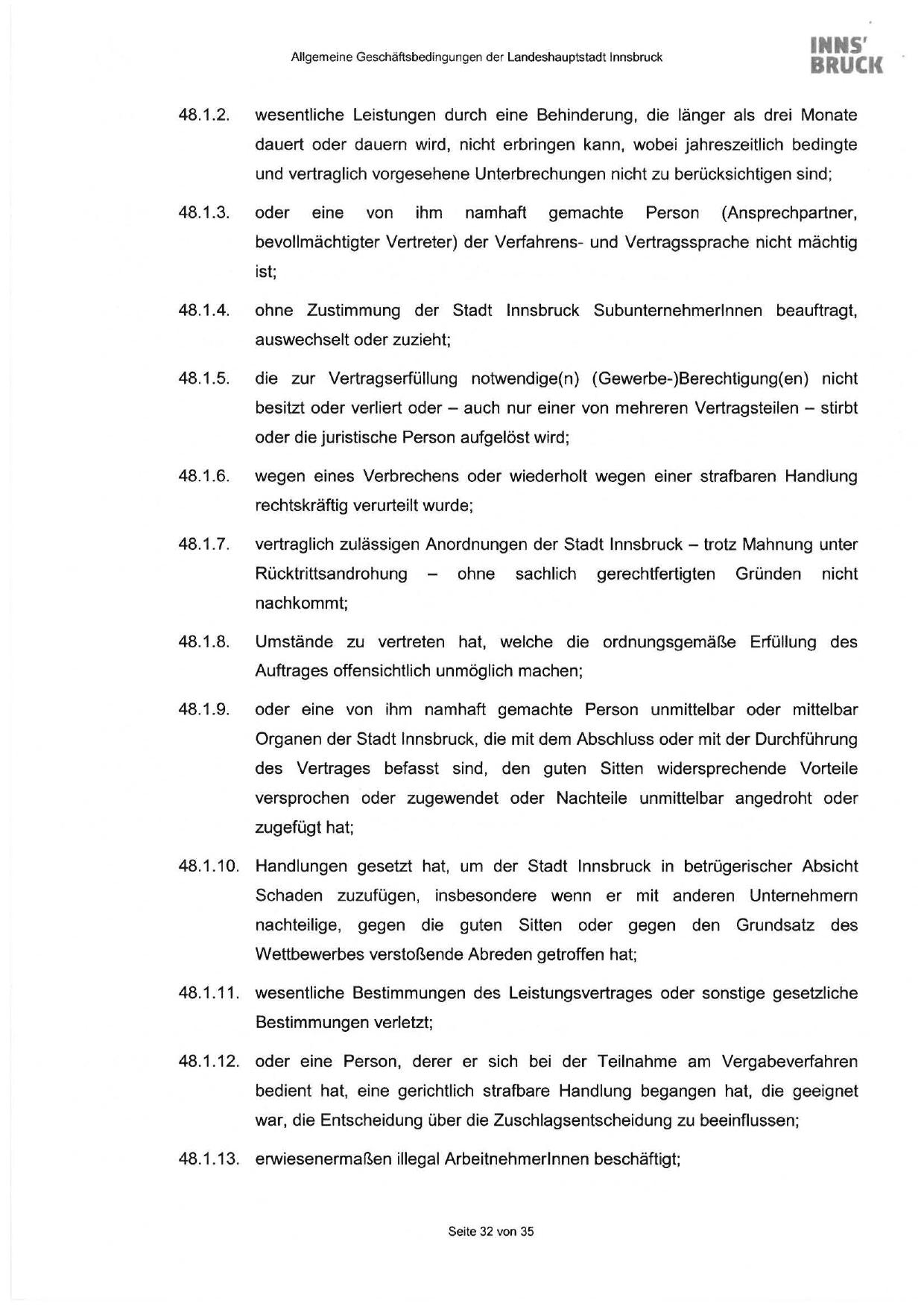 Allgemeine Geschäftsbedingungen der Landeshauptstadt Innsbruck

INNS' BRUCK

48.1.2. wesentliche Leistungen durch eine Behinderung, die länger als drei Monate dauert oder dauern wird, nicht erbringen kann, wobei jahreszeitlich bedingte und vertraglich vorgesehene Unterbrechungen nicht zu berücksichtigen sind;

48.1.3. oder eine von ihm namhaft gemachte Person (Ansprechpartner, bevollmächtigter Vertreter) der Verfahrens- und Vertragssprache nicht mächtig ist;

48.1.4. ohne Zustimmung der Stadt Innsbruck SubunternehmerInnen beauftragt, auswechselt oder zuzieht;

48.1.5. die zur Vertragserfüllung notwendige(n) (Gewerbe-)Berechtigung(en) nicht besitzt oder verliert oder – auch nur einer von mehreren Vertragsteilen – stirbt oder die juristische Person aufgelöst wird;

48.1.6. wegen eines Verbrechens oder wiederholt wegen einer strafbaren Handlung rechtskräftig verurteilt wurde;

48.1.7. vertraglich zulässigen Anordnungen der Stadt Innsbruck – trotz Mahnung unter Rücktrittsandrohung – ohne sachlich gerechtfertigten Gründen nicht nachkommt;

48.1.8. Umstände zu vertreten hat, welche die ordnungsgemäße Erfüllung des Auftrages offensichtlich unmöglich machen;

48.1.9. oder eine von ihm namhaft gemachte Person unmittelbar oder mittelbar Organen der Stadt Innsbruck, die mit dem Abschluss oder mit der Durchführung des Vertrages befasst sind, den guten Sitten widersprechende Vorteile versprochen oder zugewendet oder Nachteile unmittelbar angedroht oder zugefügt hat;

48.1.10. Handlungen gesetzt hat, um der Stadt Innsbruck in betrügerischer Absicht Schaden zuzufügen, insbesondere wenn er mit anderen Unternehmern nachteilige, gegen die guten Sitten oder gegen den Grundsatz des Wettbewerbes verstoßende Abreden getroffen hat;

48.1.11. wesentliche Bestimmungen des Leistungsvertrages oder sonstige gesetzliche Bestimmungen verletzt;

48.1.12. oder eine Person, derer er sich bei der Teilnahme am Vergabeverfahren bedient hat, eine gerichtlich strafbare Handlung begangen hat, die geeignet war, die Entscheidung über die Zuschlagsentscheidung zu beeinflussen;

48.1.13. erwiesenermaßen illegal ArbeitnehmerInnen beschäftigt;

Seite 32 von 35